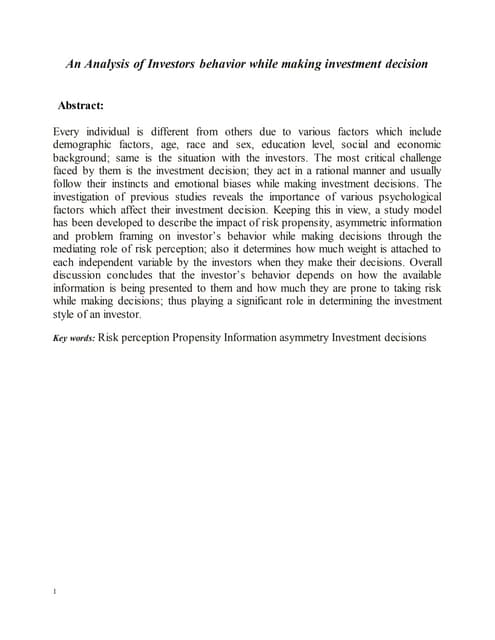 An Analysis of Investors behavior while making investment decision

Abstract:

Every individual is different from others due to various factors which include demographic factors, age, race and sex, education level, social and economic background; same is the situation with the investors. The most critical challenge faced by them is the investment decision; they act in a rational manner and usually follow their instincts and emotional biases while making investment decisions. The investigation of previous studies reveals the importance of various psychological factors which affect their investment decision. Keeping this in view, a study model has been developed to describe the impact of risk propensity, asymmetric information and problem framing on investor's behavior while making decisions through the mediating role of risk perception; also it determines how much weight is attached to each independent variable by the investors when they make their decisions. Overall discussion concludes that the investor's behavior depends on how the available information is being presented to them and how much they are prone to taking risk while making decisions; thus playing a significant role in determining the investment style of an investor.

Key words: Risk perception Propensity Information asymmetry Investment decisions

1